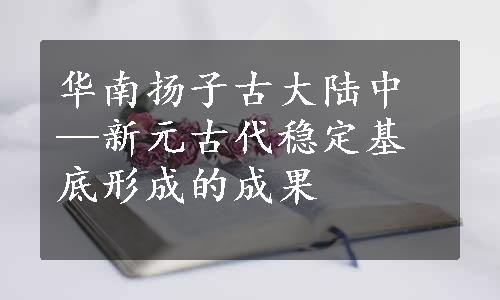 华南扬子古大陆中—新元古代稳定基底形成的成果